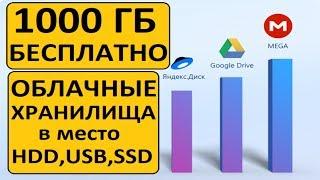 1000 ГБ
БЕСПЛАТНО

ОБЛАЧНЫЕ
ХРАНИЛИЩА
в место
HDD,USB,SSD

Яндекс.Диск
Google Drive
M
MEGA